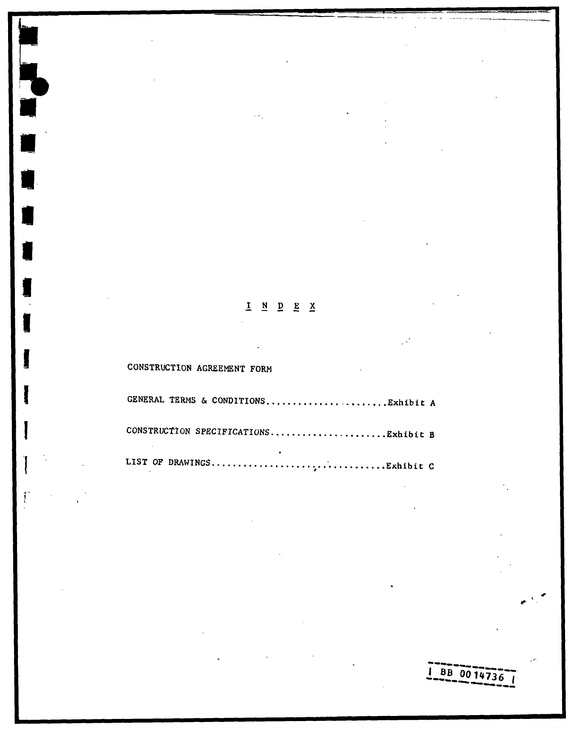 I N D E X

CONSTRUCTION AGREEMENT FORM

GENERAL TERMS & CONDITIONS Exhibit A

CONSTRUCTION SPECIFICATIONS Exhibit B

LIST OF DRAWINGS Exhibit C

BB 0014736